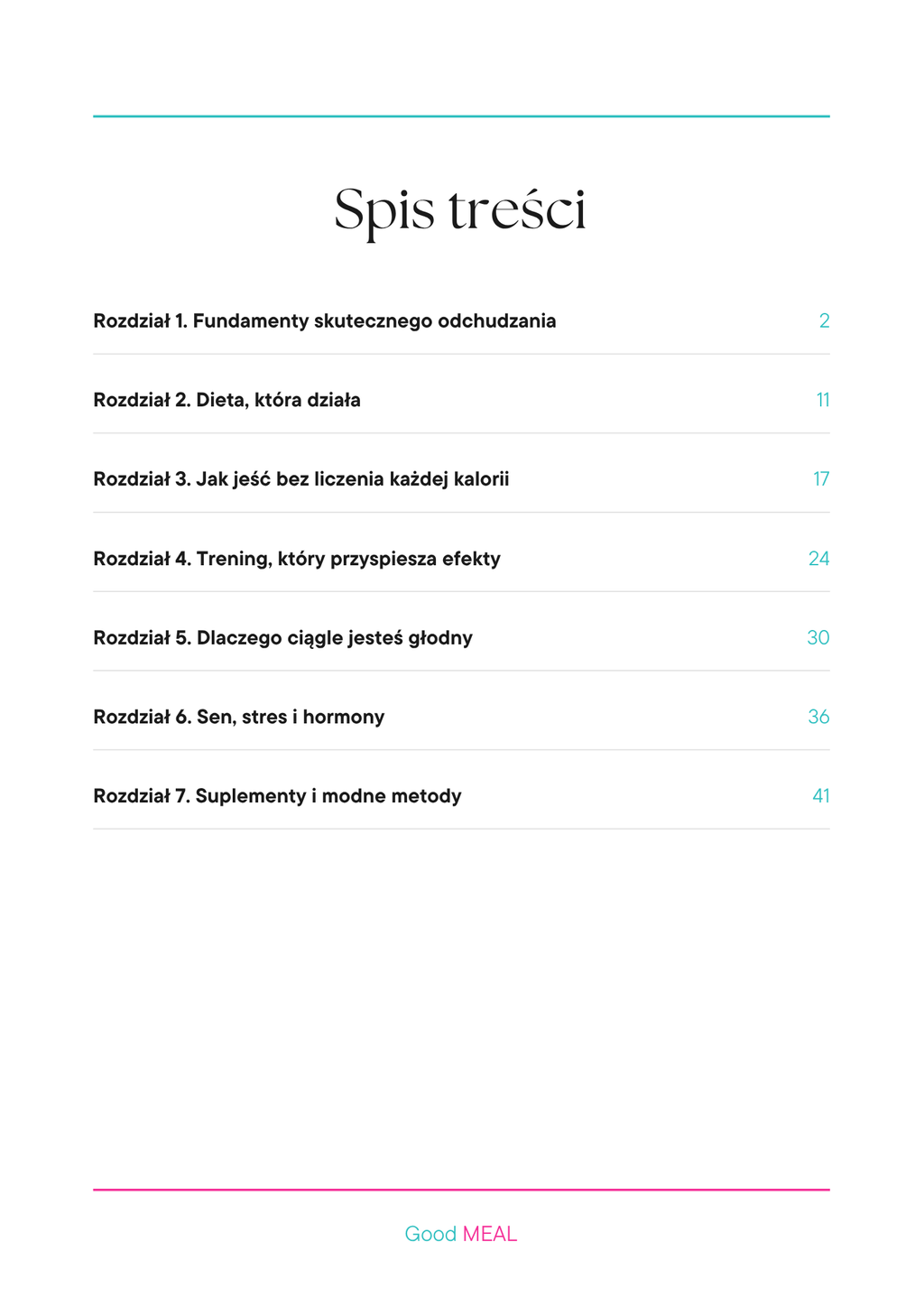 Spis treści

Rozdział 1. Fundamenty skutecznego odchudzania 2

Rozdział 2. Dieta, która działa 11

Rozdział 3. Jak jeść bez liczenia każdej kalorii 17

Rozdział 4. Trening, który przyspiesza efekty 24

Rozdział 5. Dlaczego ciągle jesteś głodny 30

Rozdział 6. Sen, stres i hormony 36

Rozdział 7. Suplementy i modne metody 41

Good MEAL